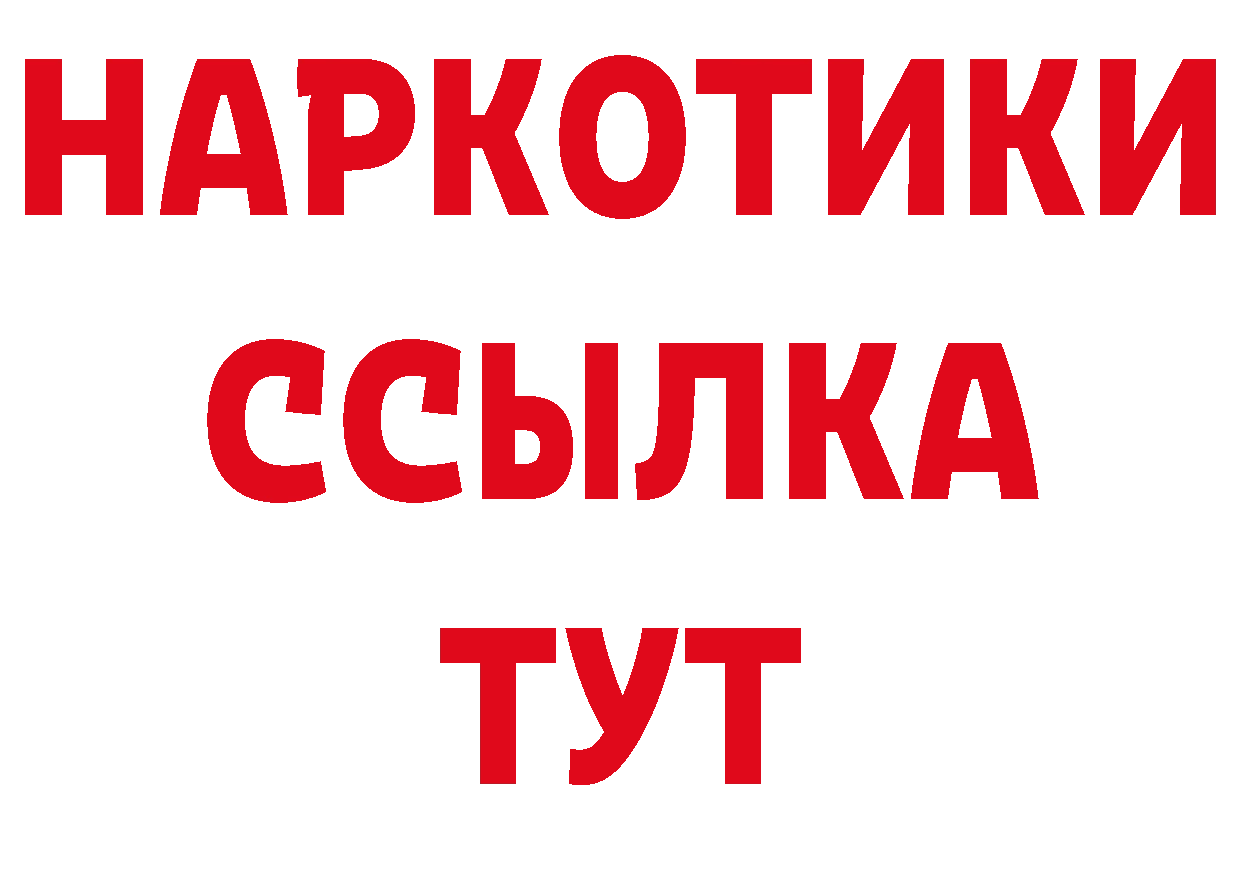 НАРКОТИКИ ССЫЛКА ТУТ